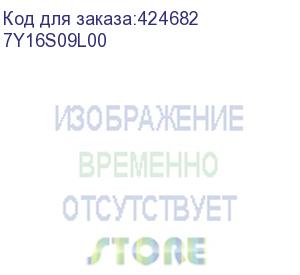 Код для заказа:424682
7Y16S09L00

ИЗОБРАЖЕНИЕ
ВРЕМЕННО
ОТСУТСТВУЕТ

STORE